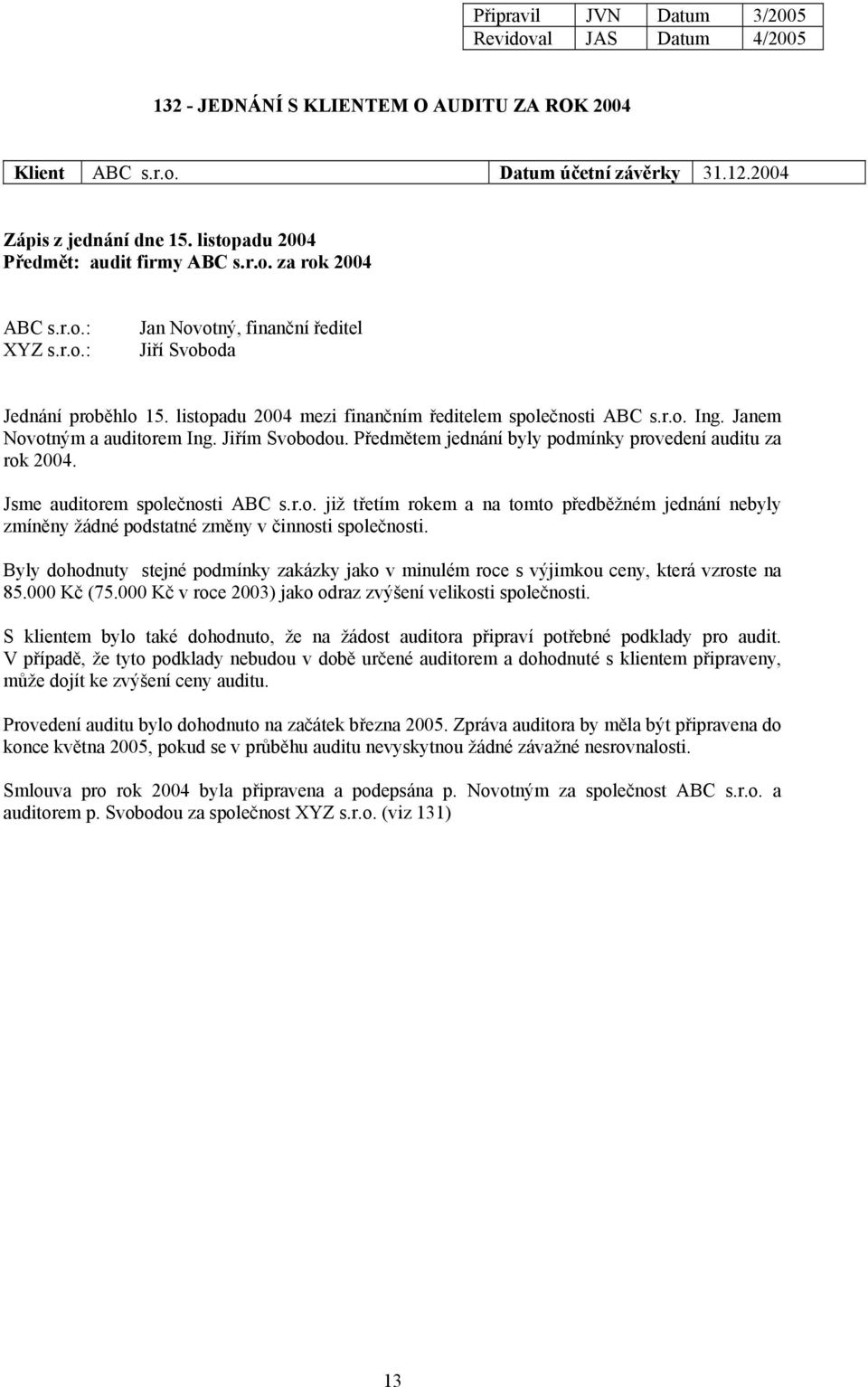 | Připravil | JVN | Datum | 3/2005 |
|---|---|---|---|
| Revidoval | JAS | Datum | 4/2005 |

132 - JEDNÁNÍ S KLIENTEM O AUDITU ZA ROK 2004

| Klient | ABC s.r.o. | Datum účetní závěrky | 31.12.2004 |
|---|---|---|---|

Zápis z jednání dne 15. listopadu 2004
Předmět: audit firmy ABC s.r.o. za rok 2004

ABC s.r.o.: Jan Novotný, finanční ředitel
XYZ s.r.o.: Jiří Svoboda

Jednání proběhlo 15. listopadu 2004 mezi finančním ředitelem společnosti ABC s.r.o. Ing. Janem Novotným a auditorem Ing. Jiřím Svobodou. Předmětem jednání byly podmínky provedení auditu za rok 2004.

Jsme auditorem společnosti ABC s.r.o. již třetím rokem a na tomto předběžném jednání nebyly zmíněny žádné podstatné změny v činnosti společnosti.

Byly dohodnuty stejné podmínky zakázky jako v minulém roce s výjimkou ceny, která vzroste na 85.000 Kč (75.000 Kč v roce 2003) jako odraz zvýšení velikosti společnosti.

S klientem bylo také dohodnuto, že na žádost auditora připraví potřebné podklady pro audit. V případě, že tyto podklady nebudou v době určené auditorem a dohodnuté s klientem připraveny, může dojít ke zvýšení ceny auditu.

Provedení auditu bylo dohodnuto na začátek března 2005. Zpráva auditora by měla být připravena do konce května 2005, pokud se v průběhu auditu nevyskytnou žádné závažné nesrovnalosti.

Smlouva pro rok 2004 byla připravena a podepsána p. Novotným za společnost ABC s.r.o. a auditorem p. Svobodou za společnost XYZ s.r.o. (viz 131)

13